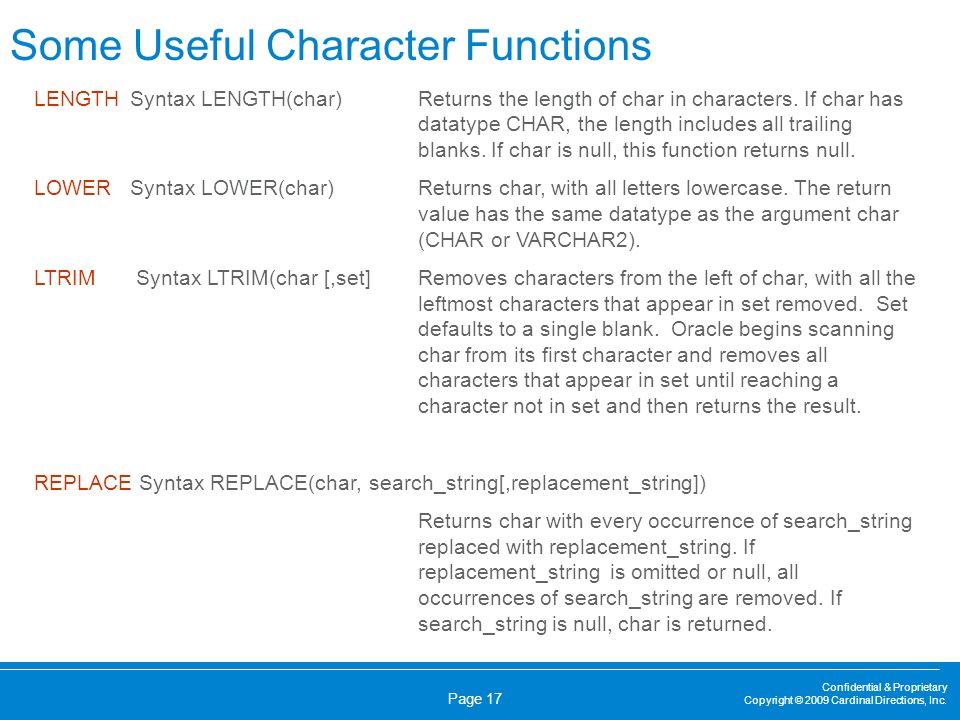 Some Useful Character Functions

LENGTH Syntax LENGTH(char) Returns the length of char in characters. If char has datatype CHAR, the length includes all trailing blanks. If char is null, this function returns null.

LOWER Syntax LOWER(char) Returns char, with all letters lowercase. The return value has the same datatype as the argument char (CHAR or VARCHAR2).

LTRIM Syntax LTRIM(char [,set] Removes characters from the left of char, with all the leftmost characters that appear in set removed. Set defaults to a single blank. Oracle begins scanning char from its first character and removes all characters that appear in set until reaching a character not in set and then returns the result.

REPLACE Syntax REPLACE(char, search_string[,replacement_string])

Returns char with every occurrence of search_string replaced with replacement_string. If replacement_string is omitted or null, all occurrences of search_string are removed. If search_string is null, char is returned.

Page 17

Confidential & Proprietary
Copyright © 2009 Cardinal Directions, Inc.